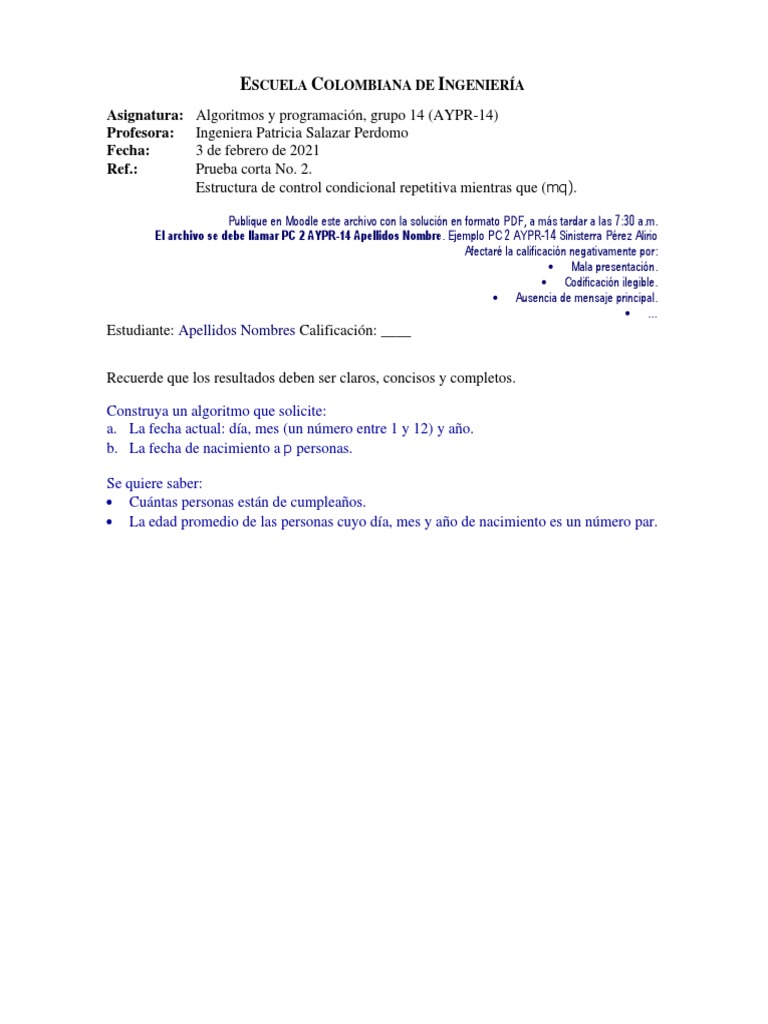 ESCUELA COLOMBIANA DE INGENIERÍA

Asignatura: Algoritmos y programación, grupo 14 (AYPR-14)
Profesora: Ingeniera Patricia Salazar Perdomo
Fecha: 3 de febrero de 2021
Ref.: Prueba corta No. 2.
Estructura de control condicional repetitiva mientras que (mq).

Publique en Moodle este archivo con la solución en formato PDF, a más tardar a las 7:30 a.m.
El archivo se debe llamar PC 2 AYPR-14 Apellidos Nombre. Ejemplo PC 2 AYPR-14 Sinisterra Pérez Alirio
Afectaré la calificación negativamente por:
• Mala presentación.
• Codificación ilegible.
• Ausencia de mensaje principal.
• ...

Estudiante: Apellidos Nombres Calificación: ____

Recuerde que los resultados deben ser claros, concisos y completos.

Construya un algoritmo que solicite:
a. La fecha actual: día, mes (un número entre 1 y 12) y año.
b. La fecha de nacimiento a p personas.

Se quiere saber:
• Cuántas personas están de cumpleaños.
• La edad promedio de las personas cuyo día, mes y año de nacimiento es un número par.